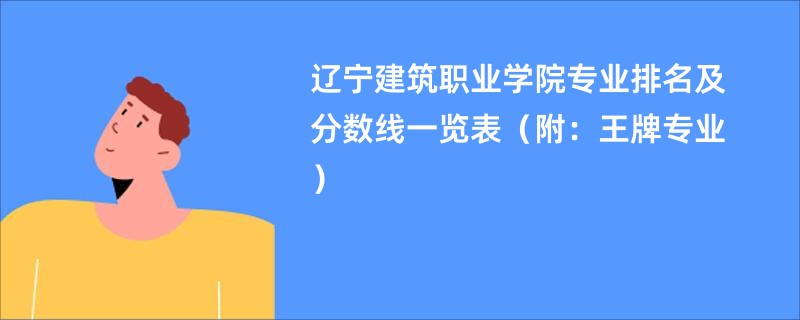 辽宁建筑职业学院专业排名及分数线一览表（附：王牌专业）